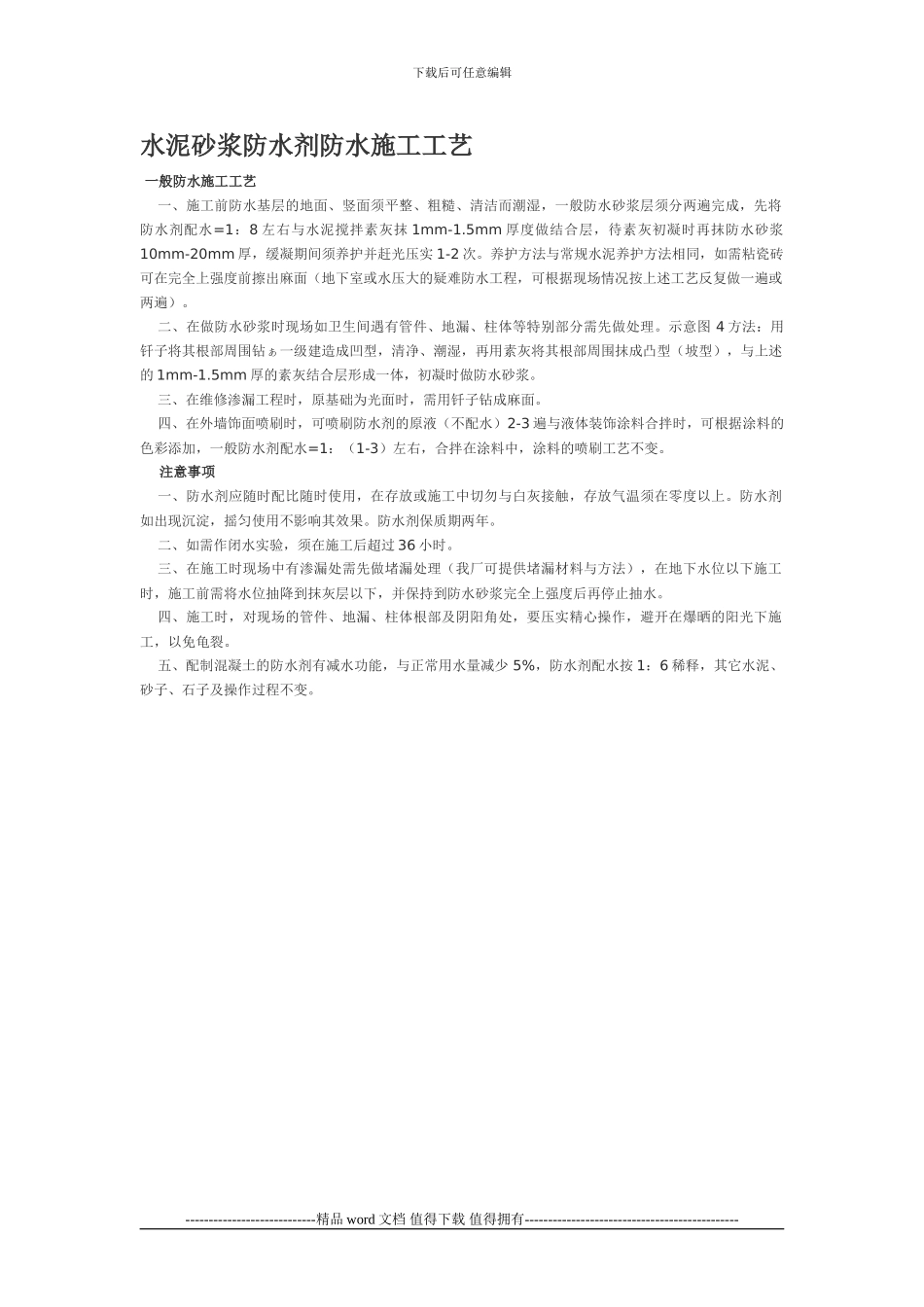 下载后可任意编辑

水泥砂浆防水剂防水施工工艺

一般防水施工工艺

一、施工前防水基层的地面、竖面须平整、粗糙、清洁而潮湿，一般防水砂浆层须分两遍完成，先将防水剂配水=1：8左右与水泥搅拌素灰抹1mm-1.5mm厚度做结合层，待素灰初凝时再抹防水砂浆10mm-20mm厚，缓凝期间须养护并赶光压实1-2次。养护方法与常规水泥养护方法相同，如需粘瓷砖可在完全上强度前擦出麻面（地下室或水压大的疑难防水工程，可根据现场情况按上述工艺反复做一遍或两遍）。

二、在做防水砂浆时现场如卫生间遇有管件、地漏、柱体等特别部分需先做处理。示意图4方法：用钎子将其根部周围钻ぁ一级建造成凹型，清净、潮湿，再用素灰将其根部周围抹成凸型（坡型），与上述的1mm-1.5mm厚的素灰结合层形成一体，初凝时做防水砂浆。

三、在维修渗漏工程时，原基础为光面时，需用钎子钻成麻面。

四、在外墙饰面喷刷时，可喷刷防水剂的原液（不配水）2-3遍与液体装饰涂料合拌时，可根据涂料的色彩添加，一般防水剂配水=1：（1-3）左右，合拌在涂料中，涂料的喷刷工艺不变。

注意事项

一、防水剂应随时配比随时使用，在存放或施工中切勿与白灰接触，存放气温须在零度以上。防水剂如出现沉淀，摇匀使用不影响其效果。防水剂保质期两年。

二、如需作闭水实验，须在施工后超过36小时。

三、在施工时现场中有渗漏处需先做堵漏处理（我厂可提供堵漏材料与方法），在地下水位以下施工时，施工前需将水位抽降到抹灰层以下，并保持到防水砂浆完全上强度后再停止抽水。

四、施工时，对现场的管件、地漏、柱体根部及阴阳角处，要压实精心操作，避开在爆晒的阳光下施工，以免龟裂。

五、配制混凝土的防水剂有减水功能，与正常用水量减少5%，防水剂配水按1：6稀释，其它水泥、砂子、石子及操作过程不变。

----------------------------精品word文档 值得下载 值得拥有----------------------------------------------